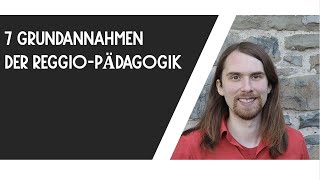 7 GRUNDANNAHMEN DER REGGIO-PÄDAGOGIK